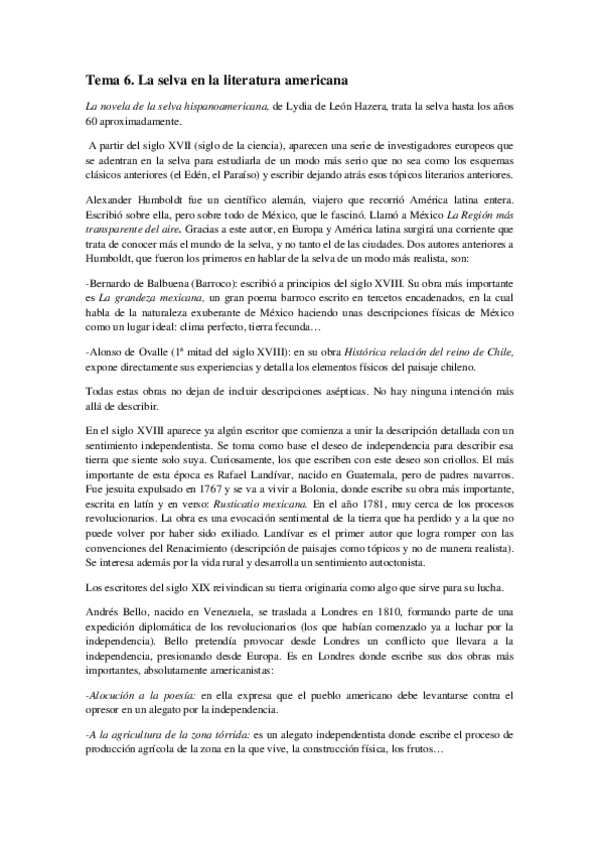 Tema 6. La selva en la literatura americana

La novela de la selva hispanoamericana, de Lydia de León Hazera, trata la selva hasta los años 60 aproximadamente.

A partir del siglo XVII (siglo de la ciencia), aparecen una serie de investigadores europeos que se adentran en la selva para estudiarla de un modo más serio que no sea como los esquemas clásicos anteriores (el Edén, el Paraíso) y escribir dejando atrás esos tópicos literarios anteriores.

Alexander Humboldt fue un científico alemán, viajero que recorrió América latina entera. Escribió sobre ella, pero sobre todo de México, que le fascinó. Llamó a México La Región más transparente del aire. Gracias a este autor, en Europa y América latina surgirá una corriente que trata de conocer más el mundo de la selva, y no tanto el de las ciudades. Dos autores anteriores a Humboldt, que fueron los primeros en hablar de la selva de un modo más realista, son:

-Bernardo de Balbuena (Barroco): escribió a principios del siglo XVIII. Su obra más importante es La grandeza mexicana, un gran poema barroco escrito en tercetos encadenados, en la cual habla de la naturaleza exuberante de México haciendo unas descripciones físicas de México como un lugar ideal: clima perfecto, tierra fecunda…

-Alonso de Ovalle (1ª mitad del siglo XVIII): en su obra Histórica relación del reino de Chile, expone directamente sus experiencias y detalla los elementos físicos del paisaje chileno.

Todas estas obras no dejan de incluir descripciones asépticas. No hay ninguna intención más allá de describir.

En el siglo XVIII aparece ya algún escritor que comienza a unir la descripción detallada con un sentimiento independentista. Se toma como base el deseo de independencia para describir esa tierra que siente solo suya. Curiosamente, los que escriben con este deseo son criollos. El más importante de esta época es Rafael Landívar, nacido en Guatemala, pero de padres navarros. Fue jesuita expulsado en 1767 y se va a vivir a Bolonia, donde escribe su obra más importante, escrita en latín y en verso: Rusticatio mexicana. En el año 1781, muy cerca de los procesos revolucionarios. La obra es una evocación sentimental de la tierra que ha perdido y a la que no puede volver por haber sido exiliado. Landívar es el primer autor que logra romper con las convenciones del Renacimiento (descripción de paisajes como tópicos y no de manera realista). Se interesa además por la vida rural y desarrolla un sentimiento autoctonista.

Los escritores del siglo XIX reivindican su tierra originaria como algo que sirve para su lucha.

Andrés Bello, nacido en Venezuela, se traslada a Londres en 1810, formando parte de una expedición diplomática de los revolucionarios (los que habían comenzado ya a luchar por la independencia). Bello pretendía provocar desde Londres un conflicto que llevara a la independencia, presionando desde Europa. Es en Londres donde escribe sus dos obras más importantes, absolutamente americanistas:

-Alocución a la poesía: en ella expresa que el pueblo americano debe levantarse contra el opresor en un alegato por la independencia.

-A la agricultura de la zona tórrida: es un alegato independentista donde escribe el proceso de producción agrícola de la zona en la que vive, la construcción física, los frutos…